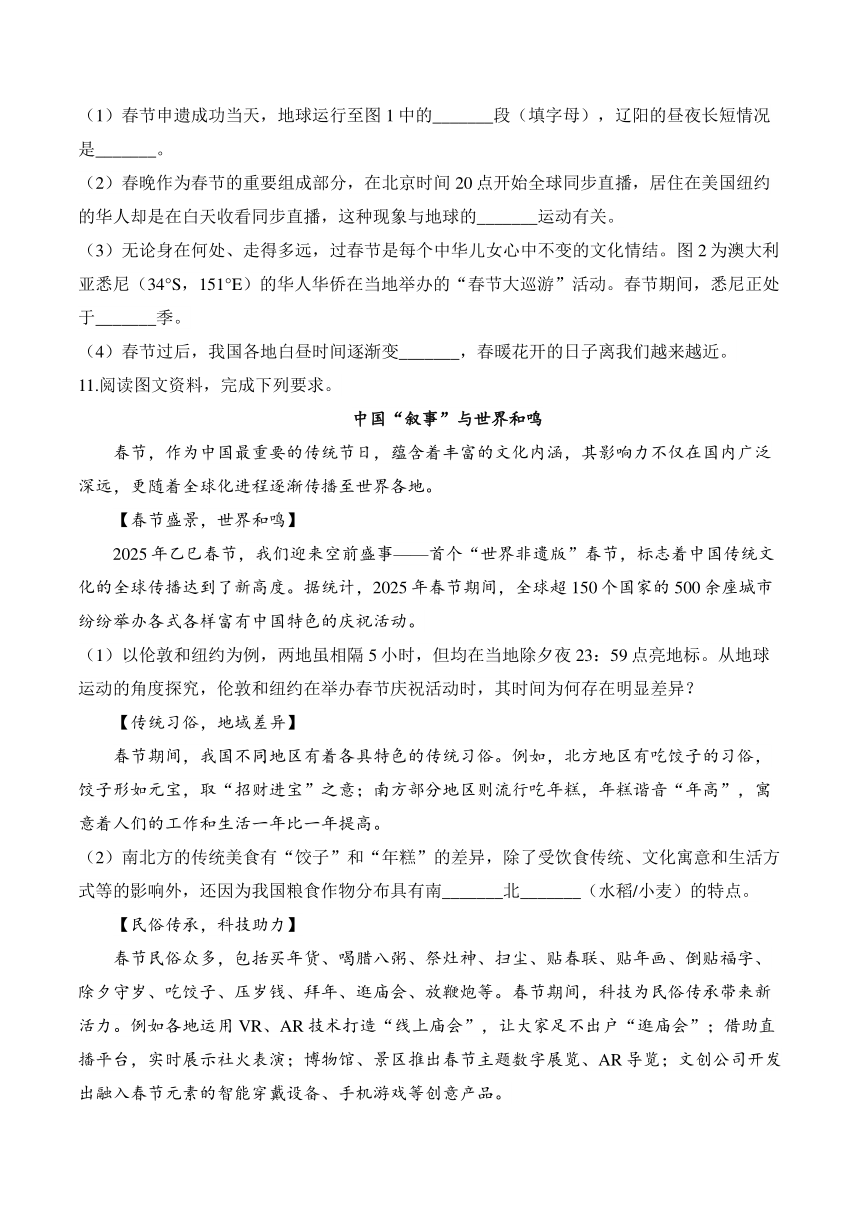 （1）春节申遗成功当天，地球运行至图 1 中的_______段（填字母），辽阳的昼夜长短情况是_______。
（2）春晚作为春节的重要组成部分，在北京时间 20 点开始全球同步直播，居住在美国纽约的华人却是在白天收看同步直播，这种现象与地球的_______运动有关。
（3）无论身在何处、走得多远，过春节是每个中华儿女心中不变的文化情结。图 2 为澳大利亚悉尼（34°S，151°E）的华人华侨在当地举办的“春节大巡游”活动。春节期间，悉尼正处于_______季。
（4）春节过后，我国各地白昼时间逐渐变_______，春暖花开的日子离我们越来越近。
11.阅读图文资料，完成下列要求。

中国“叙事”与世界和鸣

春节，作为中国最重要的传统节日，蕴含着丰富的文化内涵，其影响力不仅在国内广泛深远，更随着全球化进程逐渐传播至世界各地。

【春节盛景，世界和鸣】

2025 年乙巳春节，我们迎来空前盛事——首个“世界非遗版”春节，标志着中国传统文化的全球传播达到了新高度。据统计，2025 年春节期间，全球超 150 个国家的 500 余座城市纷纷举办各式各样富有中国特色的庆祝活动。
（1）以伦敦和纽约为例，两地虽相隔 5 小时，但均在当地除夕夜 23：59 点亮地标。从地球运动的角度探究，伦敦和纽约在举办春节庆祝活动时，其时间为何存在明显差异？

【传统习俗，地域差异】

春节期间，我国不同地区有着各具特色的传统习俗。例如，北方地区有吃饺子的习俗，饺子形如元宝，取“招财进宝”之意；南方部分地区则流行吃年糕，年糕谐音“年高”，寓意着人们的工作和生活一年比一年提高。
（2）南北方的传统美食有“饺子”和“年糕”的差异，除了受饮食传统、文化寓意和生活方式等的影响外，还因为我国粮食作物分布具有南_______北_______（水稻/小麦）的特点。

【民俗传承，科技助力】

春节民俗众多，包括买年货、喝腊八粥、祭灶神、扫尘、贴春联、贴年画、倒贴福字、除夕守岁、吃饺子、压岁钱、拜年、逛庙会、放鞭炮等。春节期间，科技为民俗传承带来新活力。例如各地运用 VR、AR 技术打造“线上庙会”，让大家足不出户“逛庙会”；借助直播平台，实时展示社火表演；博物馆、景区推出春节主题数字展览、AR 导览；文创公司开发出融入春节元素的智能穿戴设备、手机游戏等创意产品。